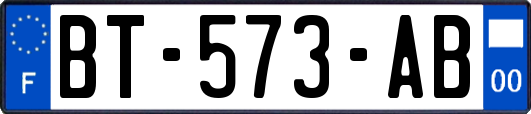 F
BT-573-AB
00